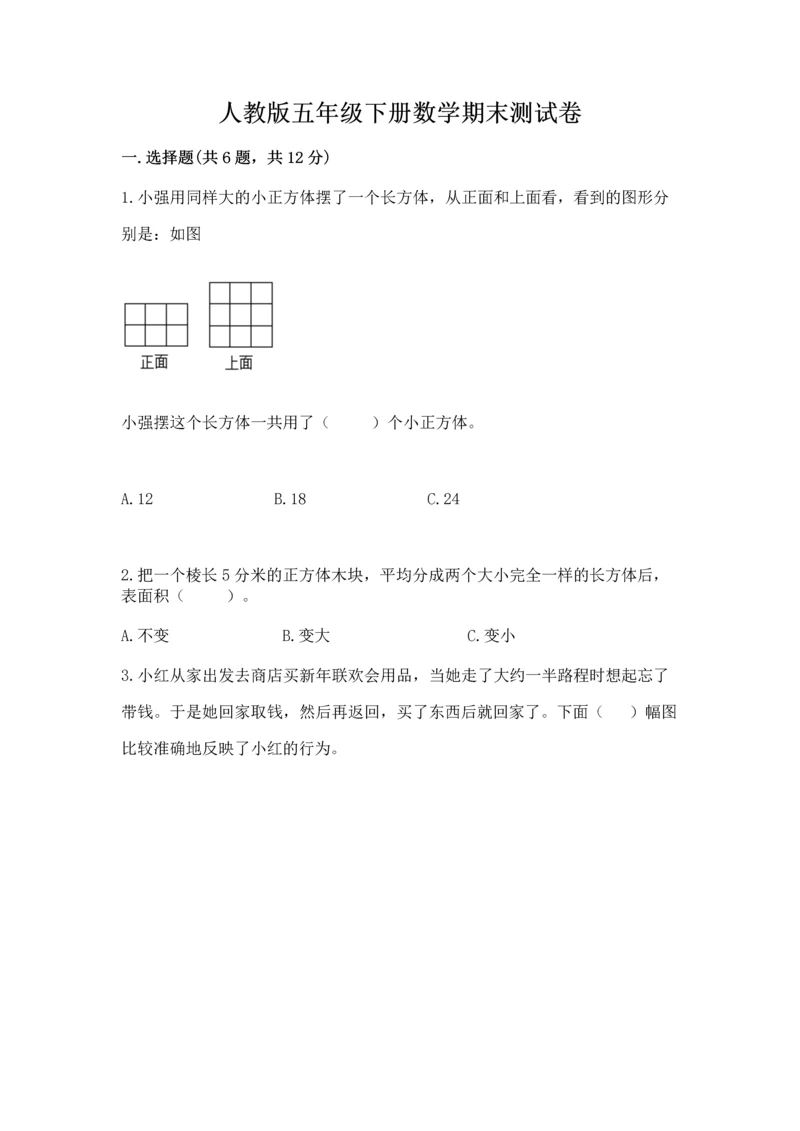 人教版五年级下册数学期末测试卷

一.选择题(共6题，共12分)

1.小强用同样大的小正方体摆了一个长方体，从正面和上面看，看到的图形分别是：如图

正面　上面

小强摆这个长方体一共用了（　　）个小正方体。

A.12　　B.18　　C.24

2.把一个棱长5分米的正方体木块，平均分成两个大小完全一样的长方体后，表面积（　　）。

A.不变　　B.变大　　C.变小

3.小红从家出发去商店买新年联欢会用品，当她走了大约一半路程时想起忘了带钱。于是她回家取钱，然后再返回，买了东西后就回家了。下面（　）幅图比较准确地反映了小红的行为。